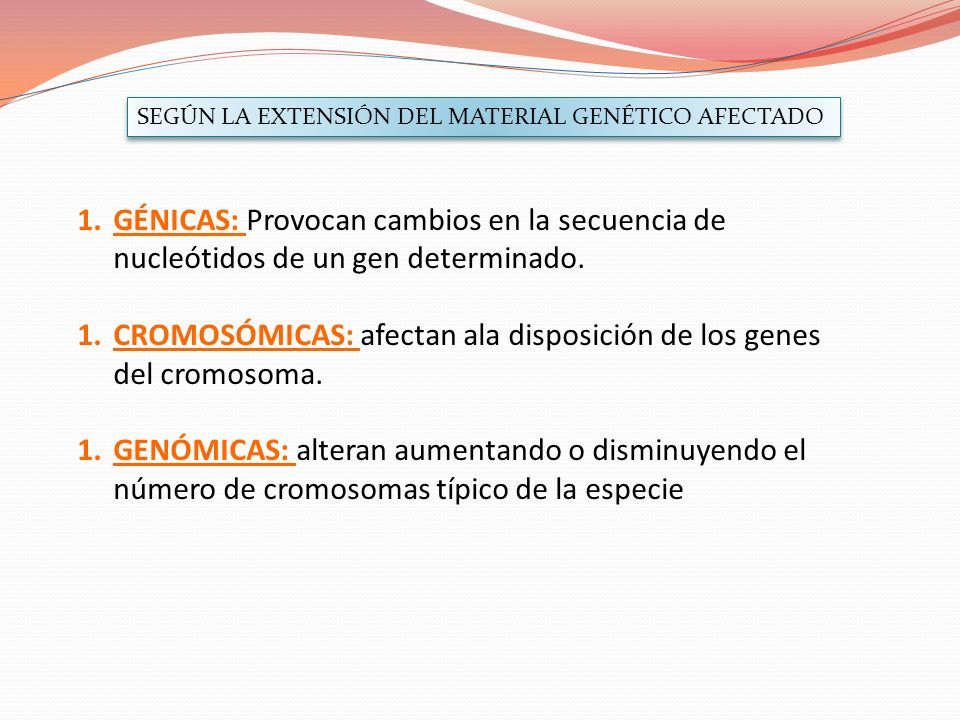 SEGÚN LA EXTENSIÓN DEL MATERIAL GENÉTICO AFECTADO

1. GÉNICAS: Provocan cambios en la secuencia de nucleótidos de un gen determinado.

1. CROMOSÓMICAS: afectan ala disposición de los genes del cromosoma.

1. GENÓMICAS: alteran aumentando o disminuyendo el número de cromosomas típico de la especie